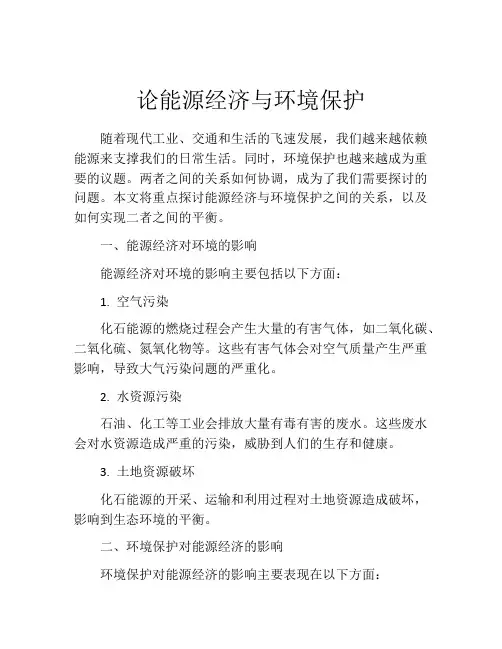 论能源经济与环境保护

随着现代工业、交通和生活的飞速发展，我们越来越依赖能源来支撑我们的日常生活。同时，环境保护也越来越成为重要的议题。两者之间的关系如何协调，成为了我们需要探讨的问题。本文将重点探讨能源经济与环境保护之间的关系，以及如何实现二者之间的平衡。

一、能源经济对环境的影响

能源经济对环境的影响主要包括以下方面：

1. 空气污染

化石能源的燃烧过程会产生大量的有害气体，如二氧化碳、二氧化硫、氮氧化物等。这些有害气体会对空气质量产生严重影响，导致大气污染问题的严重化。

2. 水资源污染

石油、化工等工业会排放大量有毒有害的废水。这些废水会对水资源造成严重的污染，威胁到人们的生存和健康。

3. 土地资源破坏

化石能源的开采、运输和利用过程对土地资源造成破坏，影响到生态环境的平衡。

二、环境保护对能源经济的影响

环境保护对能源经济的影响主要表现在以下方面：